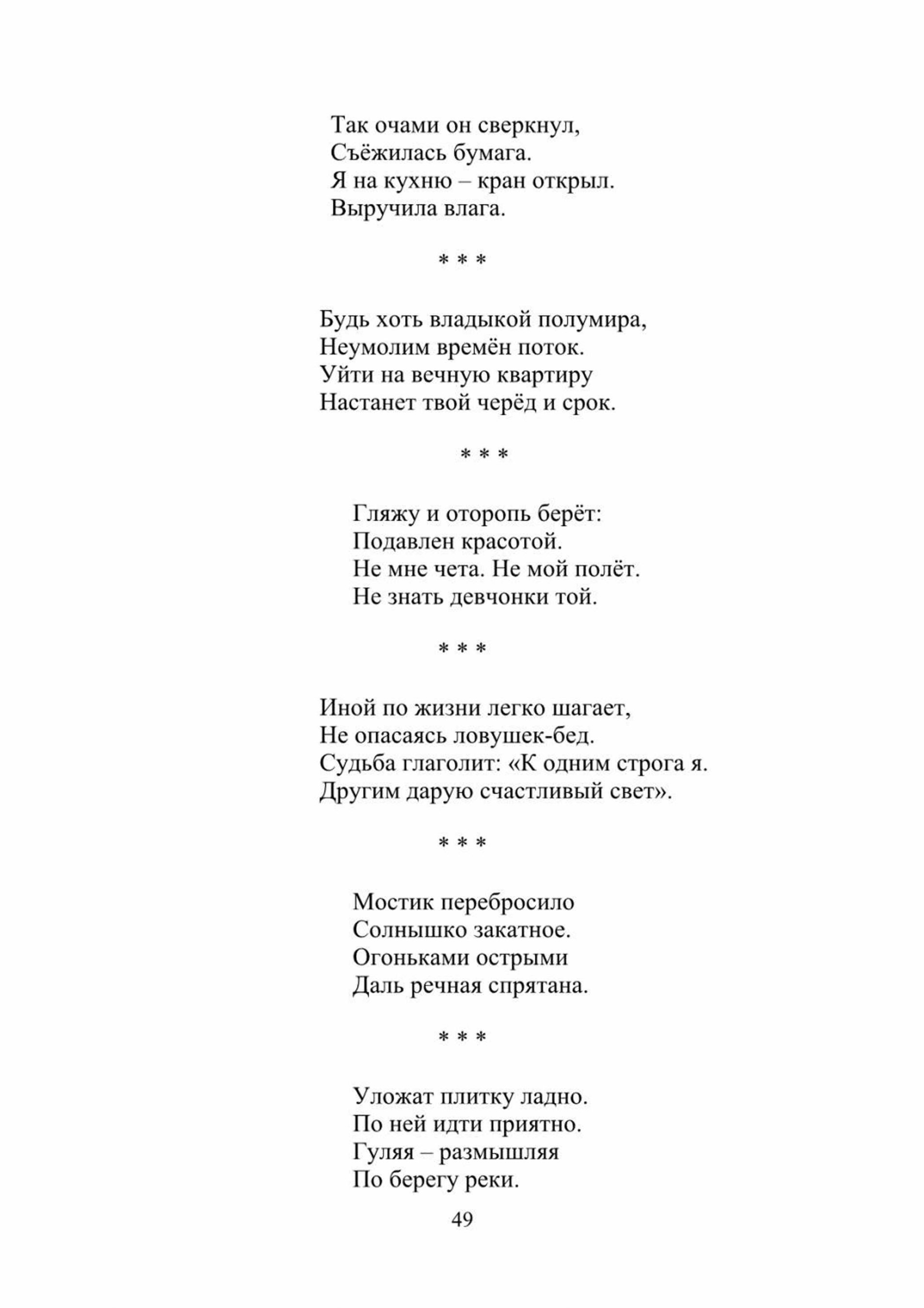 Так очами он сверкнул,
Съёжилась бумага.
Я на кухню – кран открыл.
Выручила влага.

* * *

Будь хоть владыкой полумира,
Неумолим времён поток.
Уйти на вечную квартиру
Настанет твой черёд и срок.

* * *

Гляжу и оторопь берёт:
Подавлен красотой.
Не мне чета. Не мой полёт.
Не знать девчонки той.

* * *

Иной по жизни легко шагает,
Не опасаясь ловушек-бед.
Судьба глаголит: «К одним строга я.
Другим дарую счастливый свет».

* * *

Мостик перебросило
Солнышко закатное.
Огоньками острыми
Даль речная спрятана.

* * *

Уложат плитку ладно.
По ней идти приятно.
Гуляя – размышляя
По берегу реки.

49